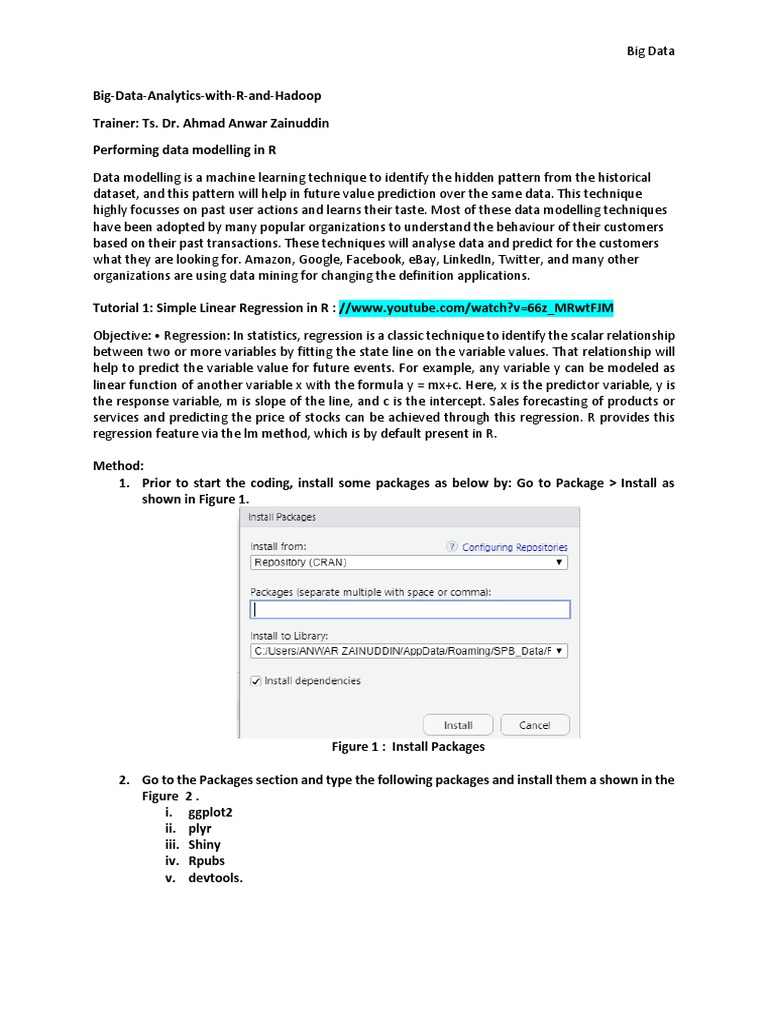 Big Data

Big-Data-Analytics-with-R-and-Hadoop

Trainer: Ts. Dr. Ahmad Anwar Zainuddin

Performing data modelling in R

Data modelling is a machine learning technique to identify the hidden pattern from the historical dataset, and this pattern will help in future value prediction over the same data. This technique highly focusses on past user actions and learns their taste. Most of these data modelling techniques have been adopted by many popular organizations to understand the behaviour of their customers based on their past transactions. These techniques will analyse data and predict for the customers what they are looking for. Amazon, Google, Facebook, eBay, LinkedIn, Twitter, and many other organizations are using data mining for changing the definition applications.

Tutorial 1: Simple Linear Regression in R : //www.youtube.com/watch?v=66z_MRwtFJM

Objective: • Regression: In statistics, regression is a classic technique to identify the scalar relationship between two or more variables by fitting the state line on the variable values. That relationship will help to predict the variable value for future events. For example, any variable y can be modeled as linear function of another variable x with the formula y = mx+c. Here, x is the predictor variable, y is the response variable, m is slope of the line, and c is the intercept. Sales forecasting of products or services and predicting the price of stocks can be achieved through this regression. R provides this regression feature via the lm method, which is by default present in R.

Method:
1. Prior to start the coding, install some packages as below by: Go to Package > Install as shown in Figure 1.

Install Packages
Install from:
Configuring Repositories
Repository (CRAN)
Packages (separate multiple with space or comma):
Install to Library:
C:/Users/ANWAR ZAINUDDIN/AppData/Roaming/SPB_Data/F
Install dependencies
Install
Cancel

Figure 1 : Install Packages

2. Go to the Packages section and type the following packages and install them a shown in the Figure 2 .
i. ggplot2
ii. plyr
iii. Shiny
iv. Rpubs
v. devtools.